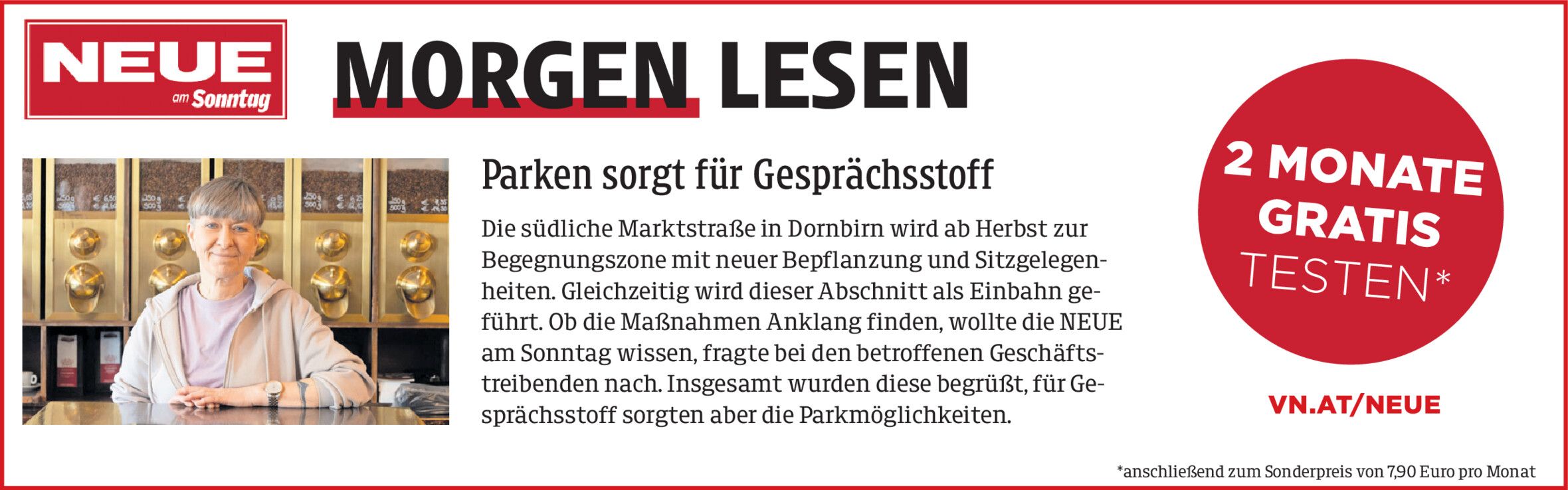 NEUE
am Sonntag

MORGEN LESEN

Parken sorgt für Gesprächsstoff

Die südliche Marktstraße in Dornbirn wird ab Herbst zur Begegnungszone mit neuer Bepflanzung und Sitzgelegenheiten. Gleichzeitig wird dieser Abschnitt als Einbahn geführt. Ob die Maßnahmen Anklang finden, wollte die NEUE am Sonntag wissen, fragte bei den betroffenen Geschäftstreibenden nach. Insgesamt wurden diese begrüßt, für Gesprächsstoff sorgten aber die Parkmöglichkeiten.

2 MONATE
GRATIS
TESTEN*

VN.AT/NEUE

*anschließend zum Sonderpreis von 7,90 Euro pro Monat